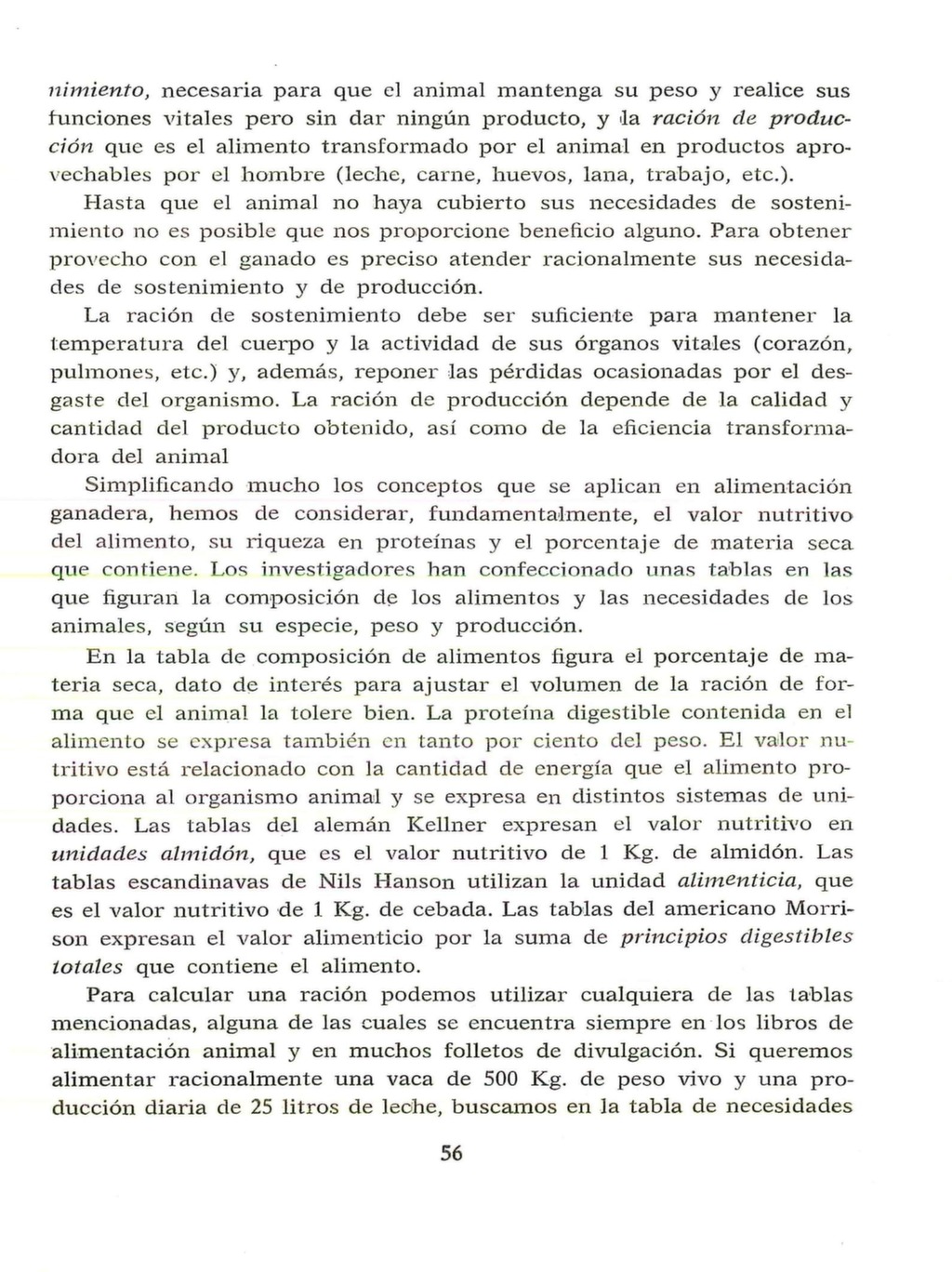 nimiento, necesaria para que el animal mantenga su peso y realice sus funciones vitales pero sin dar ningún producto, y la ración de producción que es el alimento transformado por el animal en productos aprovechables por el hombre (leche, carne, huevos, lana, trabajo, etc.).

Hasta que el animal no haya cubierto sus necesidades de sostenimiento no es posible que nos proporcione beneficio alguno. Para obtener provecho con el ganado es preciso atender racionalmente sus necesidades de sostenimiento y de producción.

La ración de sostenimiento debe ser suficiente para mantener la temperatura del cuerpo y la actividad de sus órganos vitales (corazón, pulmones, etc.) y, además, reponer las pérdidas ocasionadas por el desgaste del organismo. La ración de producción depende de la calidad y cantidad del producto obtenido, así como de la eficiencia transformadora del animal

Simplificando mucho los conceptos que se aplican en alimentación ganadera, hemos de considerar, fundamentalmente, el valor nutritivo del alimento, su riqueza en proteínas y el porcentaje de materia seca que contiene. Los investigadores han confeccionado unas tablas en las que figuran la composición de los alimentos y las necesidades de los animales, según su especie, peso y producción.

En la tabla de composición de alimentos figura el porcentaje de materia seca, dato de interés para ajustar el volumen de la ración de forma que el animal la tolere bien. La proteína digestible contenida en el alimento se expresa también en tanto por ciento del peso. El valor nutritivo está relacionado con la cantidad de energía que el alimento proporciona al organismo animal y se expresa en distintos sistemas de unidades. Las tablas del alemán Kellner expresan el valor nutritivo en unidades almidón, que es el valor nutritivo de 1 Kg. de almidón. Las tablas escandinavas de Nils Hanson utilizan la unidad alimenticia, que es el valor nutritivo de 1 Kg. de cebada. Las tablas del americano Morrison expresan el valor alimenticio por la suma de principios digestibles totales que contiene el alimento.

Para calcular una ración podemos utilizar cualquiera de las tablas mencionadas, alguna de las cuales se encuentra siempre en los libros de alimentación animal y en muchos folletos de divulgación. Si queremos alimentar racionalmente una vaca de 500 Kg. de peso vivo y una producción diaria de 25 litros de leche, buscamos en la tabla de necesidades

56